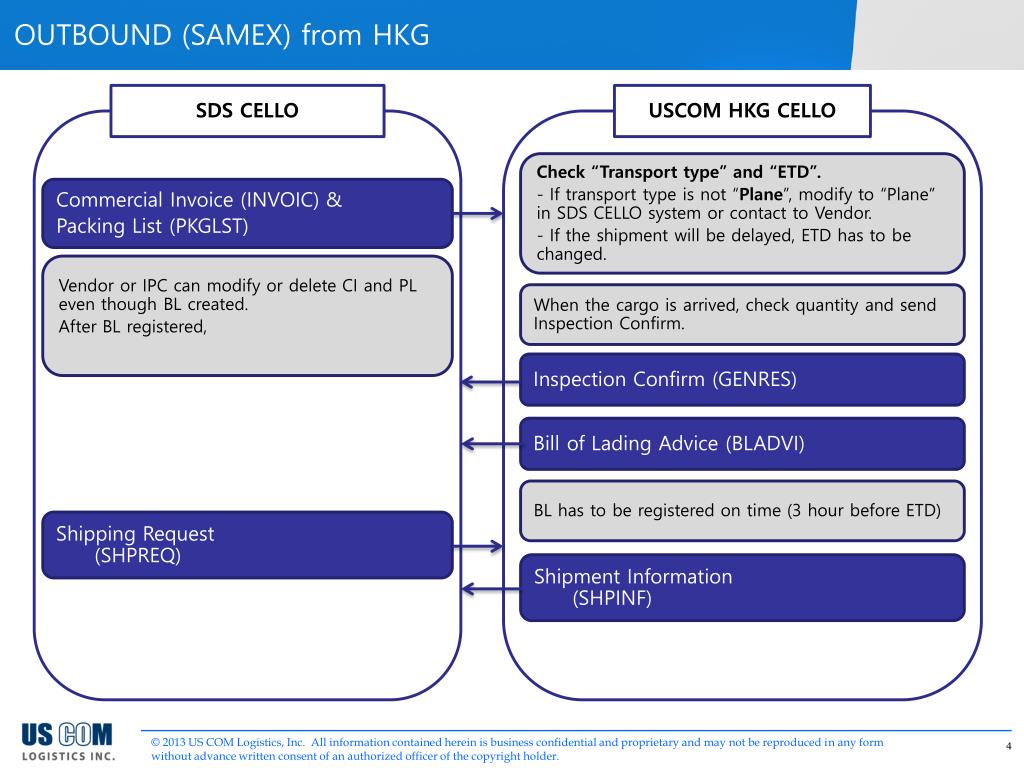 OUTBOUND (SAMEX) from HKG

SDS CELLO

Commercial Invoice (INVOIC) & Packing List (PKGLST)

Vendor or IPC can modify or delete CI and PL even though BL created.
After BL registered,

Shipping Request
(SHPREQ)

USCOM HKG CELLO

Check “Transport type” and “ETD”.
- If transport type is not “Plane”, modify to “Plane” in SDS CELLO system or contact to Vendor.
- If the shipment will be delayed, ETD has to be changed.

When the cargo is arrived, check quantity and send Inspection Confirm.

Inspection Confirm (GENRES)

Bill of Lading Advice (BLADVI)

BL has to be registered on time (3 hour before ETD)

Shipment Information
(SHPINF)

US COM LOGISTICS INC.

© 2013 US COM Logistics, Inc. All information contained herein is business confidential and proprietary and may not be reproduced in any form without advance written consent of an authorized officer of the copyright holder.

4